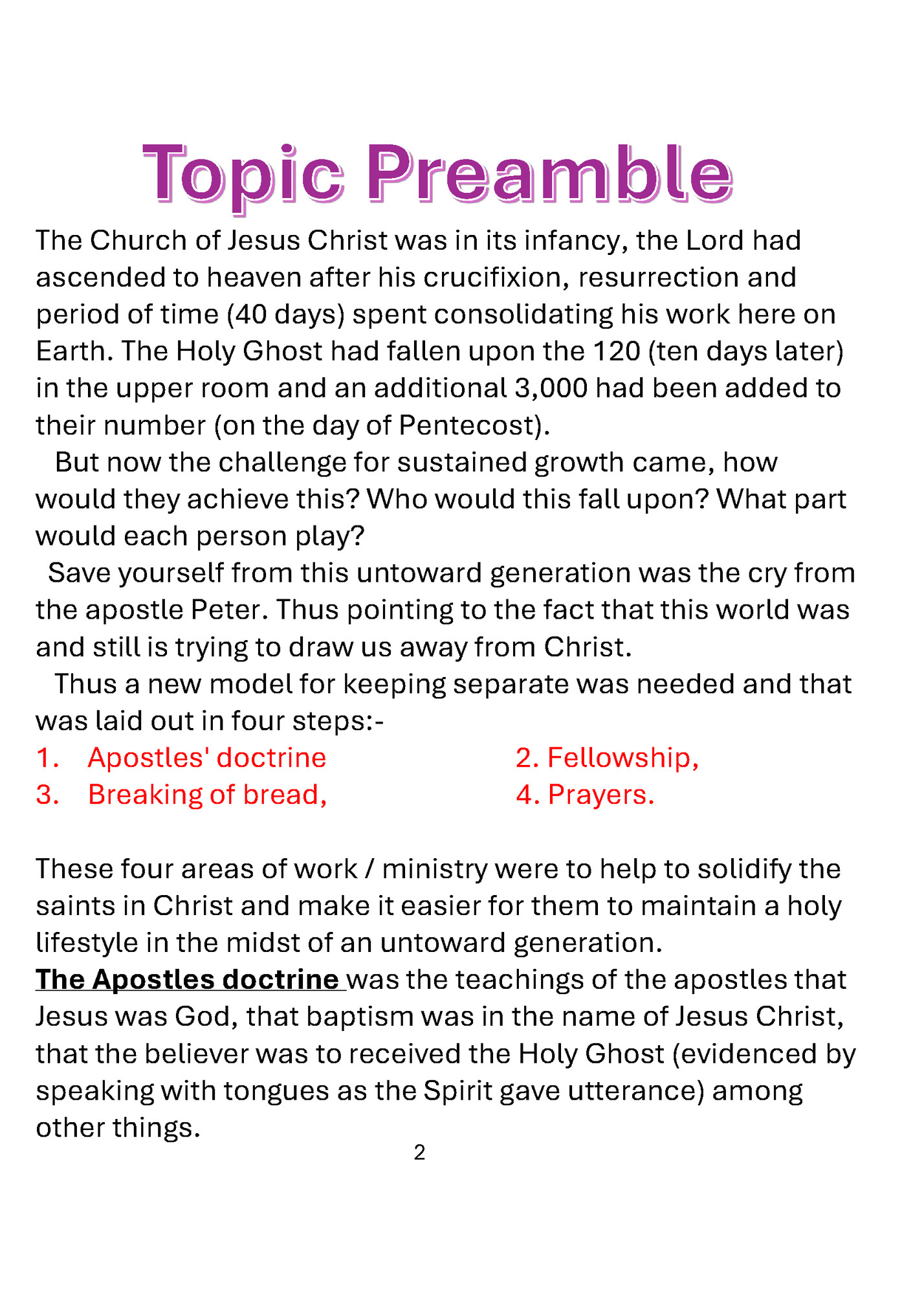 Topic Preamble

The Church of Jesus Christ was in its infancy, the Lord had ascended to heaven after his crucifixion, resurrection and period of time (40 days) spent consolidating his work here on Earth. The Holy Ghost had fallen upon the 120 (ten days later) in the upper room and an additional 3,000 had been added to their number (on the day of Pentecost).

But now the challenge for sustained growth came, how would they achieve this? Who would this fall upon? What part would each person play?

Save yourself from this untoward generation was the cry from the apostle Peter. Thus pointing to the fact that this world was and still is trying to draw us away from Christ.

Thus a new model for keeping separate was needed and that was laid out in four steps:-

1. Apostles' doctrine
2. Fellowship,
3. Breaking of bread,
4. Prayers.

These four areas of work / ministry were to help to solidify the saints in Christ and make it easier for them to maintain a holy lifestyle in the midst of an untoward generation.

The Apostles doctrine was the teachings of the apostles that Jesus was God, that baptism was in the name of Jesus Christ, that the believer was to received the Holy Ghost (evidenced by speaking with tongues as the Spirit gave utterance) among other things.

2